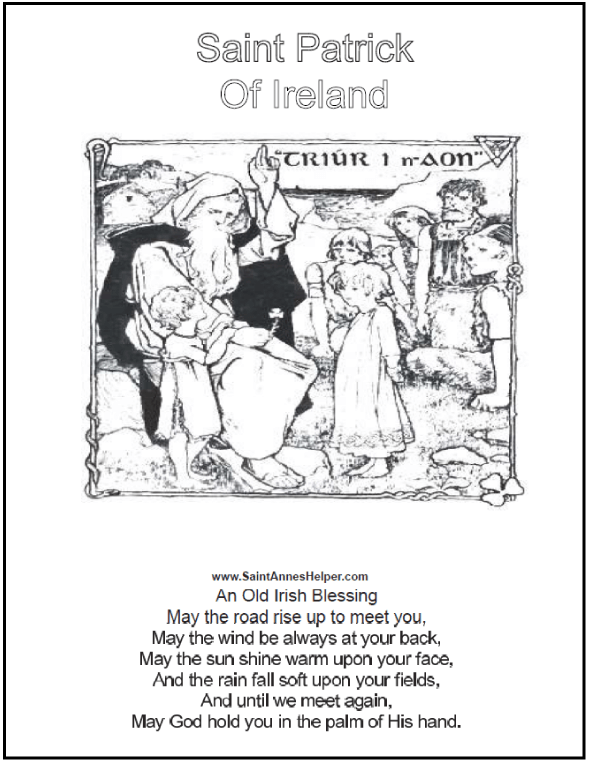 Saint Patrick
Of Ireland

"TRIÚR I n-AON"

www.SaintAnnesHelper.com
An Old Irish Blessing
May the road rise up to meet you,
May the wind be always at your back,
May the sun shine warm upon your face,
And the rain fall soft upon your fields,
And until we meet again,
May God hold you in the palm of His hand.